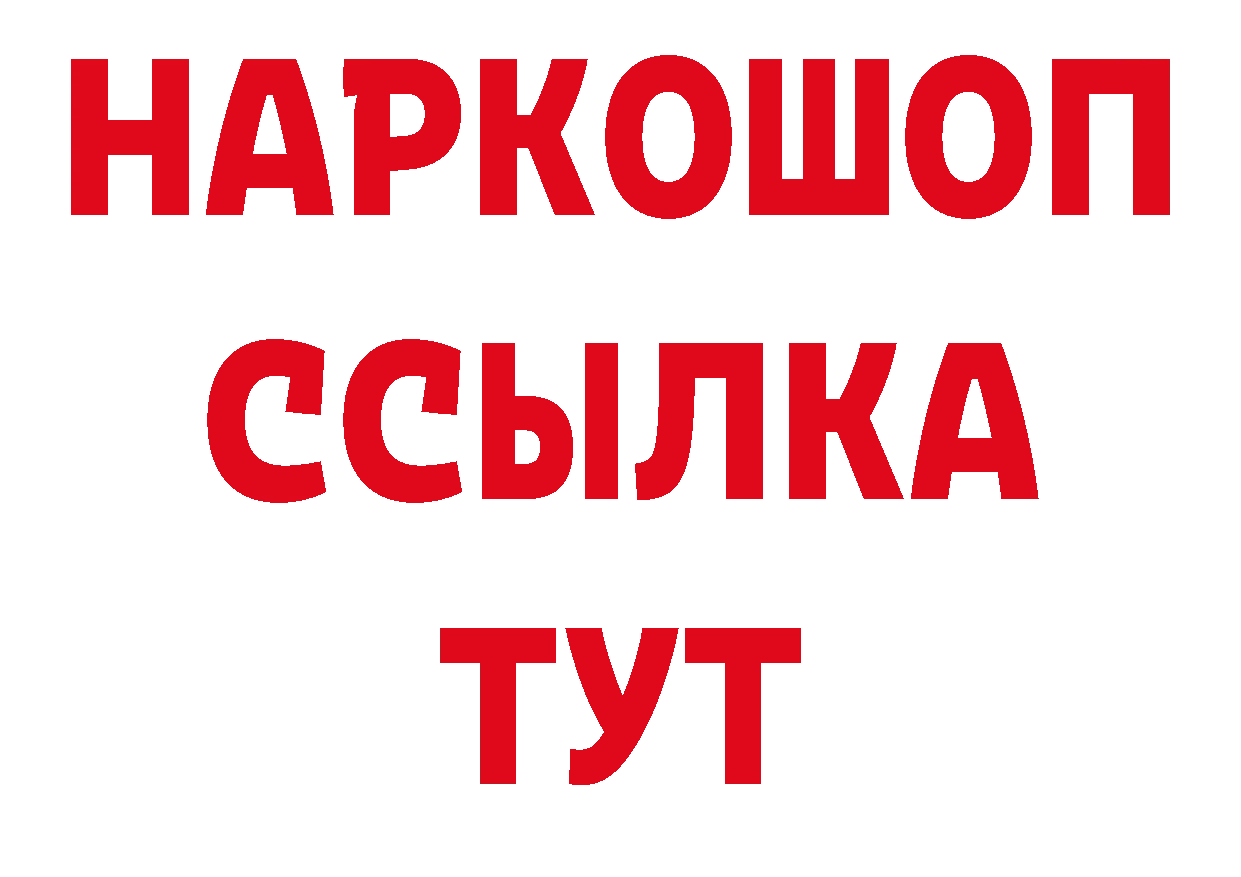 НАРКОШОП
ССЫЛКА
ТУТ